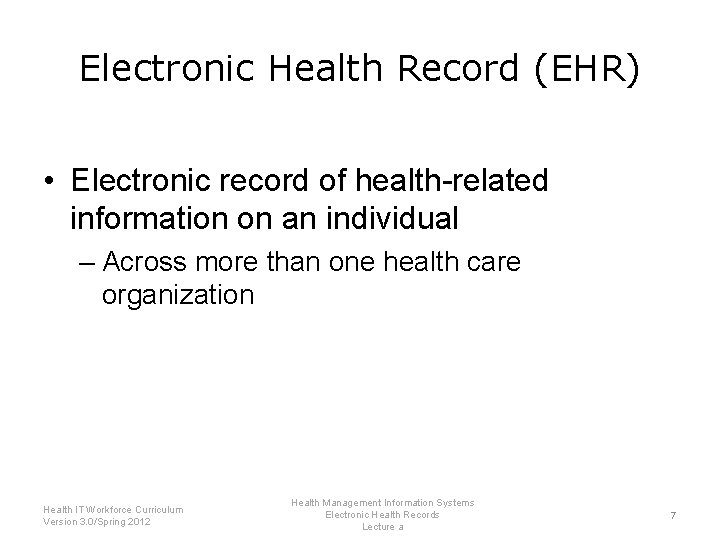 Electronic Health Record (EHR)

• Electronic record of health-related information on an individual
– Across more than one health care organization

Health IT Workforce Curriculum
Version 3.0/Spring 2012

Health Management Information Systems
Electronic Health Records
Lecture a

7